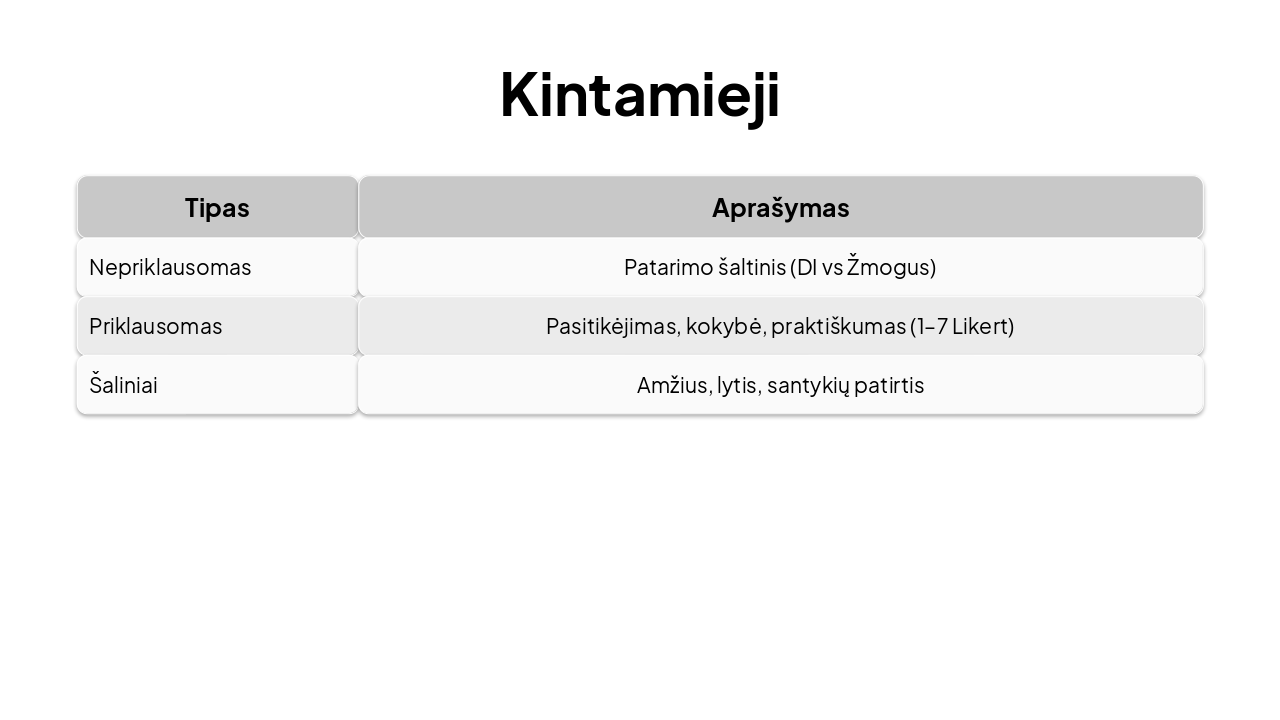 Kintamieji

| Tipas | Aprašymas |
|---|---|
| Nepriklausomas | Patarimo šaltinis (DI vs Žmogus) |
| Priklausomas | Pasitikėjimas, kokybė, praktiškumas (1–7 Likert) |
| Šaliniai | Amžius, lytis, santykių patirtis |